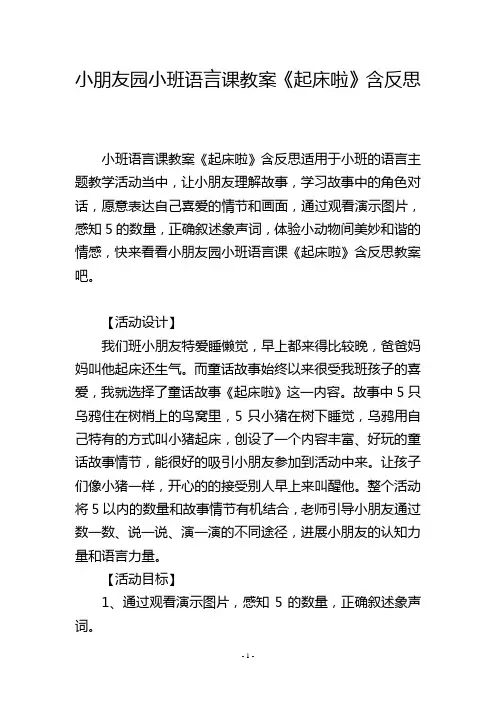 小朋友园小班语言课教案《起床啦》含反思

小班语言课教案《起床啦》含反思适用于小班的语言主题教学活动当中，让小朋友理解故事，学习故事中的角色对话，愿意表达自己喜爱的情节和画面，通过观看演示图片，感知 5 的数量，正确叙述象声词，体验小动物间美妙和谐的情感，快来看看小朋友园小班语言课《起床啦》含反思教案吧。

【活动设计】

我们班小朋友特爱睡懒觉，早上都来得比较晚，爸爸妈妈叫他起床还生气。而童话故事始终以来很受我班孩子的喜爱，我就选择了童话故事《起床啦》这一内容。故事中 5 只乌鸦住在树梢上的鸟窝里，5 只小猪在树下睡觉，乌鸦用自己特有的方式叫小猪起床，创设了一个内容丰富、好玩的童话故事情节，能很好的吸引小朋友参加到活动中来。让孩子们像小猪一样，开心的的接受别人早上来叫醒他。整个活动将 5 以内的数量和故事情节有机结合，老师引导小朋友通过数一数、说一说、演一演的不同途径，进展小朋友的认知力量和语言力量。

【活动目标】

1、通过观看演示图片，感知 5 的数量，正确叙述象声词。

- 1 -